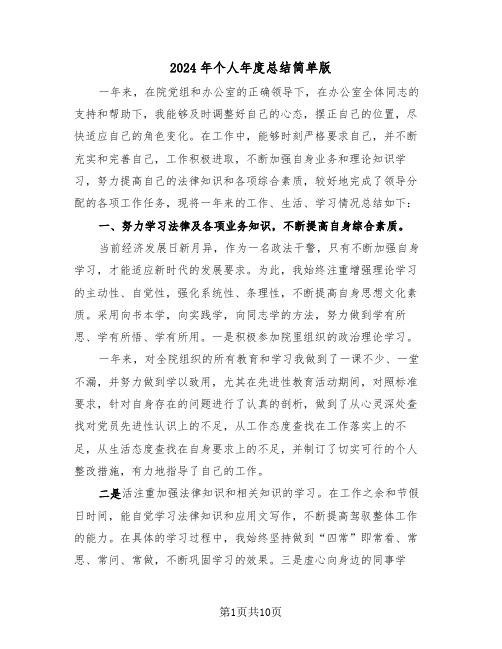 2024年个人年度总结简单版

一年来，在院党组和办公室的正确领导下，在办公室全体同志的支持和帮助下，我能够及时调整好自己的心态，摆正自己的位置，尽快适应自己的角色变化。在工作中，能够时刻严格要求自己，并不断充实和完善自己，工作积极进取，不断加强自身业务和理论知识学习，努力提高自己的法律知识和各项综合素质，较好地完成了领导分配的各项工作任务，现将一年来的工作、生活、学习情况总结如下：

一、努力学习法律及各项业务知识，不断提高自身综合素质。

当前经济发展日新月异，作为一名政法干警，只有不断加强自身学习，才能适应新时代的发展要求。为此，我始终注重增强理论学习的主动性、自觉性，强化系统性、条理性，不断提高自身思想文化素质。采用向书本学，向实践学，向同志学的方法，努力做到学有所思、学有所悟、学有所用。一是积极参加院里组织的政治理论学习。

一年来，对全院组织的所有教育和学习我做到了一课不少、一堂不漏，并努力做到学以致用，尤其在先进性教育活动期间，对照标准要求，针对自身存在的问题进行了认真的剖析，做到了从心灵深处查找对党员先进性认识上的不足，从工作态度查找在工作落实上的不足，从生活态度查找在自身要求上的不足，并制订了切实可行的个人整改措施，有力地指导了自己的工作。

二是活注重加强法律知识和相关知识的学习。在工作之余和节假日时间，能自觉学习法律知识和应用文写作，不断提高驾驭整体工作的能力。在具体的学习过程中，我始终坚持做到“四常”即常看、常思、常问、常做，不断巩固学习的效果。三是虚心向身边的同事学

第1页共10页